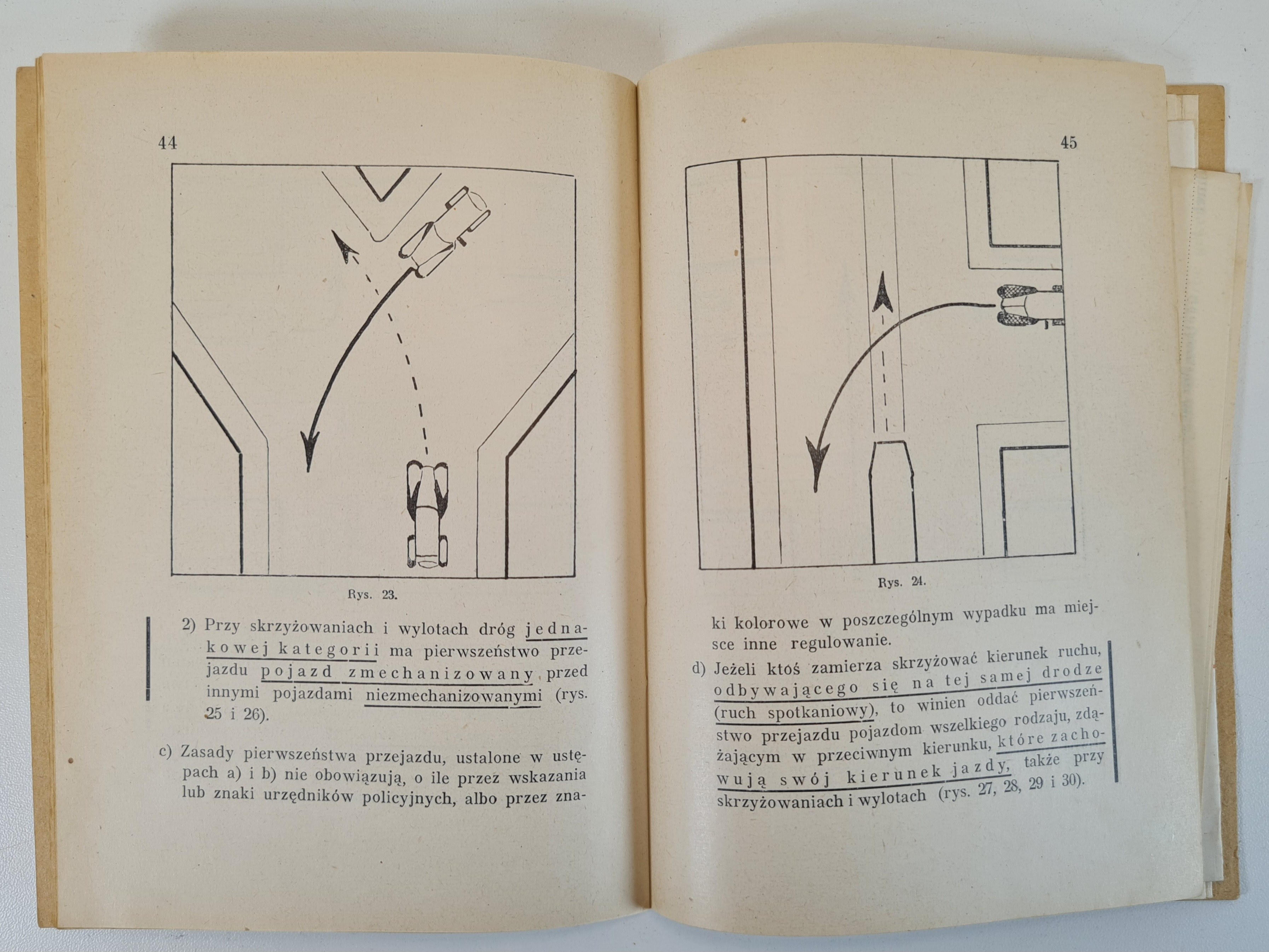 44

Rys. 23.

2) Przy skrzyżowaniach i wylotach dróg jednakowej kategorii ma pierwszeństwo przejazdu pojazd zmechanizowany przed innymi pojazdami niezmechanizowanymi (rys. 25 i 26).

c) Zasady pierwszeństwa przejazdu, ustalone w ustępach a) i b) nie obowiązują, o ile przez wskazania lub znaki urzędników policyjnych, albo przez zna-

45

Rys. 24.

ki kolorowe w poszczególnym wypadku ma miejsce inne regulowanie.

d) Jeżeli ktoś zamierza skrzyżować kierunek ruchu, odbywającego się na tej samej drodze (ruch spotkaniowy), to winien oddać pierwszeństwo przejazdu pojazdom wszelkiego rodzaju, zdążającym w przeciwnym kierunku, które zachowują swój kierunek jazdy, także przy skrzyżowaniach i wylotach (rys. 27, 28, 29 i 30).